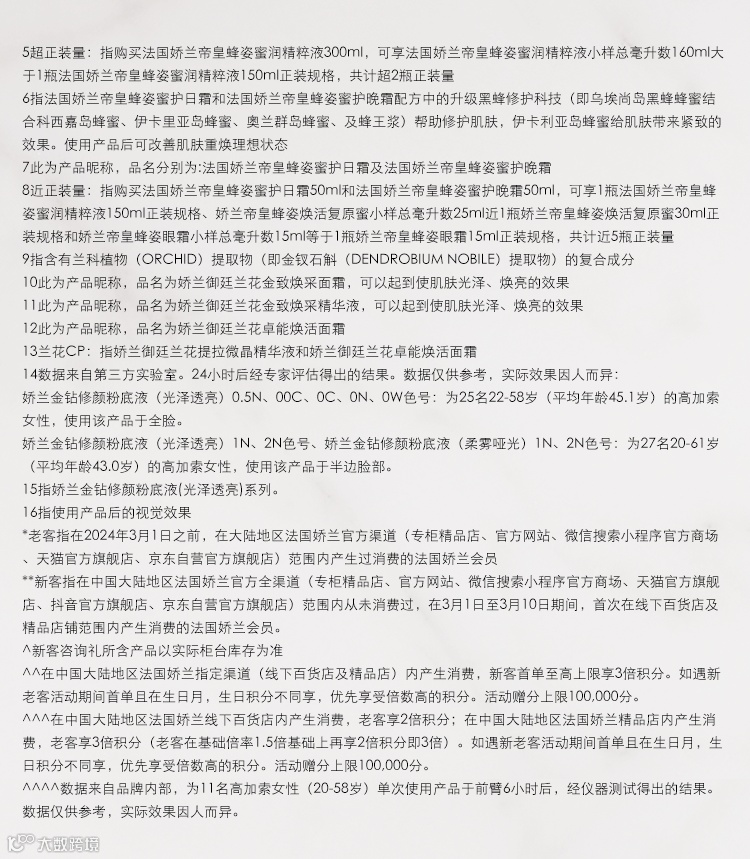 5超正装量：指购买法国娇兰帝皇蜂姿蜜润精粹液300ml，可享法国娇兰帝皇蜂姿蜜润精粹液小样总毫升数160ml大于1瓶法国娇兰帝皇蜂姿蜜润精粹液150ml正装规格，共计超2瓶正装量
6指法国娇兰帝皇蜂姿蜜护日霜和法国娇兰帝皇蜂姿蜜护晚霜配方中的升级黑蜂修护科技（即乌埃尚岛黑蜂蜂蜜结合科西嘉岛蜂蜜、伊卡里亚岛蜂蜜、奥兰群岛蜂蜜、及蜂王浆）帮助修护肌肤，伊卡利亚岛蜂蜜给肌肤带来紧致的效果。使用产品后可改善肌肤重焕理想状态
7此为产品昵称，品名分别为:法国娇兰帝皇蜂姿蜜护日霜及法国娇兰帝皇蜂姿蜜护晚霜
8近正装量：指购买法国娇兰帝皇蜂姿蜜护日霜50ml和法国娇兰帝皇蜂姿蜜护晚霜50ml，可享1瓶法国娇兰帝皇蜂姿蜜润精粹液150ml正装规格、娇兰帝皇蜂姿焕活复原蜜小样总毫升数25ml近1瓶娇兰帝皇蜂姿焕活复原蜜30ml正装规格和娇兰帝皇蜂姿眼霜小样总毫升数15ml等于1瓶娇兰帝皇蜂姿眼霜15ml正装规格，共计近5瓶正装量
9指含有兰科植物（ORCHID）提取物（即金钗石斛（DENDROBIUM NOBILE）提取物）的复合成分
10此为产品昵称，品名为娇兰御廷兰花金致焕采面霜，可以起到使肌肤光泽、焕亮的效果
11此为产品昵称，品名为娇兰御廷兰花金致焕采精华液，可以起到使肌肤光泽、焕亮的效果
12此为产品昵称，品名为娇兰御廷兰花卓能焕活面霜
13兰花CP：指娇兰御廷兰花提拉微晶精华液和娇兰御廷兰花卓能焕活面霜
14数据来自第三方实验室。24小时后经专家评估得出的结果。数据仅供参考，实际效果因人而异：
娇兰金钻修颜粉底液（光泽透亮）0.5N、00C、0C、0N、0W色号：为25名22-58岁（平均年龄45.1岁）的高加索女性，使用该产品于全脸。
娇兰金钻修颜粉底液（光泽透亮）1N、2N色号、娇兰金钻修颜粉底液（柔雾哑光）1N、2N色号：为27名20-61岁（平均年龄43.0岁）的高加索女性，使用该产品于半边脸部。
15指娇兰金钻修颜粉底液(光泽透亮)系列。
16指使用产品后的视觉效果
*老客指在2024年3月1日之前，在大陆地区法国娇兰官方渠道（专柜精品店、官方网站、微信搜索小程序官方商场、天猫官方旗舰店、京东自营官方旗舰店）范围内产生过消费的法国娇兰会员
**新客指在中国大陆地区法国娇兰官方全渠道（专柜精品店、官方网站、微信搜索小程序官方商场、天猫官方旗舰店、抖音官方旗舰店、京东自营官方旗舰店）范围内从未消费过，在3月1日至3月10日期间，首次在线下百货店及精品店铺范围内产生消费的法国娇兰会员。
^新客咨询礼所含产品以实际柜台库存为准
^^在中国大陆地区法国娇兰指定渠道（线下百货店及精品店）内产生消费，新客首单至高上限享3倍积分。如遇新老客活动期间首单且在生日月，生日积分不同享，优先享受倍数高的积分。活动赠分上限100,000分。
^^^在中国大陆地区法国娇兰线下百货店内产生消费，老客享2倍积分；在中国大陆地区法国娇兰精品店内产生消费，老客享3倍积分（老客在基础倍率1.5倍基础上再享2倍积分即3倍）。如遇新老客活动期间首单且在生日月，生日积分不同享，优先享受倍数高的积分。活动赠分上限100,000分。
^^^^数据来自品牌内部，为11名高加索女性（20-58岁）单次使用产品于前臂6小时后，经仪器测试得出的结果。数据仅供参考，实际效果因人而异。
大数跨境